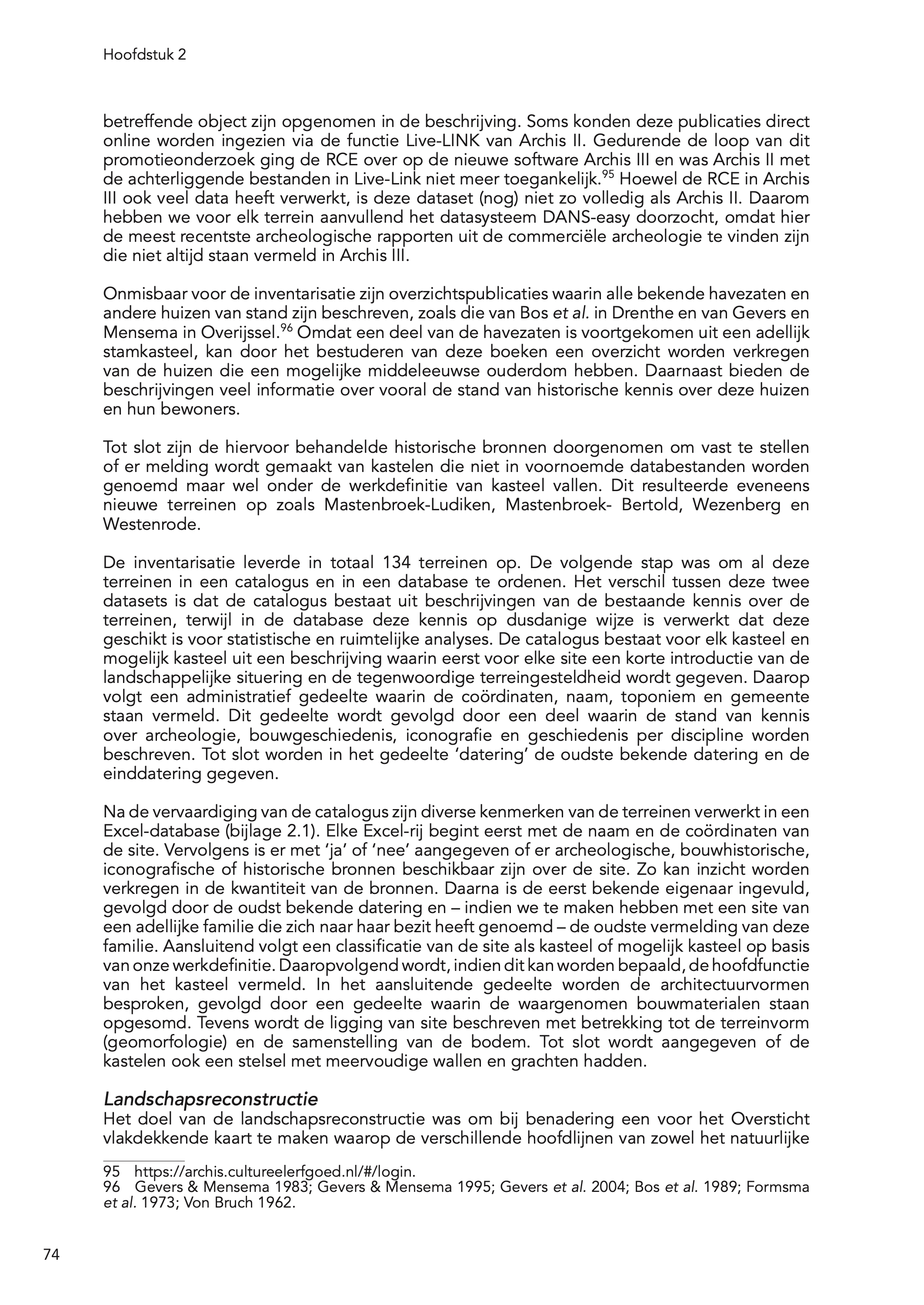 Hoofdstuk 2

betreffende object zijn opgenomen in de beschrijving. Soms konden deze publicaties direct online worden ingezien via de functie Live-LINK van Archis II. Gedurende de loop van dit promotieonderzoek ging de RCE over op de nieuwe software Archis III en was Archis II met de achterliggende bestanden in Live-Link niet meer toegankelijk.$^{95}$ Hoewel de RCE in Archis III ook veel data heeft verwerkt, is deze dataset (nog) niet zo volledig als Archis II. Daarom hebben we voor elk terrein aanvullend het datasysteem DANS-easy doorzocht, omdat hier de meest recentste archeologische rapporten uit de commerciële archeologie te vinden zijn die niet altijd staan vermeld in Archis III.

Onmisbaar voor de inventarisatie zijn overzichtspublicaties waarin alle bekende havezaten en andere huizen van stand zijn beschreven, zoals die van Bos et al. in Drenthe en van Gevers en Mensema in Overijssel.$^{96}$ Omdat een deel van de havezaten is voortgekomen uit een adellijk stamkasteel, kan door het bestuderen van deze boeken een overzicht worden verkregen van de huizen die een mogelijke middeleeuwse ouderdom hebben. Daarnaast bieden de beschrijvingen veel informatie over vooral de stand van historische kennis over deze huizen en hun bewoners.

Tot slot zijn de hiervoor behandelde historische bronnen doorgenomen om vast te stellen of er melding wordt gemaakt van kastelen die niet in voornoemde databestanden worden genoemd maar wel onder de werkdefinitie van kasteel vallen. Dit resulteerde eveneens nieuwe terreinen op zoals Mastenbroek-Ludiken, Mastenbroek- Bertold, Wezenberg en Westenrode.

De inventarisatie leverde in totaal 134 terreinen op. De volgende stap was om al deze terreinen in een catalogus en in een database te ordenen. Het verschil tussen deze twee datasets is dat de catalogus bestaat uit beschrijvingen van de bestaande kennis over de terreinen, terwijl in de database deze kennis op dusdanige wijze is verwerkt dat deze geschikt is voor statistische en ruimtelijke analyses. De catalogus bestaat voor elk kasteel en mogelijk kasteel uit een beschrijving waarin eerst voor elke site een korte introductie van de landschappelijke situering en de tegenwoordige terreingesteldheid wordt gegeven. Daarop volgt een administratief gedeelte waarin de coördinaten, naam, toponiem en gemeente staan vermeld. Dit gedeelte wordt gevolgd door een deel waarin de stand van kennis over archeologie, bouwgeschiedenis, iconografie en geschiedenis per discipline worden beschreven. Tot slot worden in het gedeelte ‘datering’ de oudste bekende datering en de einddatering gegeven.

Na de vervaardiging van de catalogus zijn diverse kenmerken van de terreinen verwerkt in een Excel-database (bijlage 2.1). Elke Excel-rij begint eerst met de naam en de coördinaten van de site. Vervolgens is er met ‘ja’ of ‘nee’ aangegeven of er archeologische, bouwhistorische, iconografische of historische bronnen beschikbaar zijn over de site. Zo kan inzicht worden verkregen in de kwantiteit van de bronnen. Daarna is de eerst bekende eigenaar ingevuld, gevolgd door de oudst bekende datering en – indien we te maken hebben met een site van een adellijke familie die zich naar haar bezit heeft genoemd – de oudste vermelding van deze familie. Aansluitend volgt een classificatie van de site als kasteel of mogelijk kasteel op basis van onze werkdefinitie. Daaropvolgend wordt, indien dit kan worden bepaald, de hoofdfunctie van het kasteel vermeld. In het aansluitende gedeelte worden de architectuurvormen besproken, gevolgd door een gedeelte waarin de waargenomen bouwmaterialen staan opgesomd. Tevens wordt de ligging van site beschreven met betrekking tot de terreinvorm (geomorfologie) en de samenstelling van de bodem. Tot slot wordt aangegeven of de kastelen ook een stelsel met meervoudige wallen en grachten hadden.

Landschapsreconstructie
Het doel van de landschapsreconstructie was om bij benadering een voor het Oversticht vlakdekkende kaart te maken waarop de verschillende hoofdlijnen van zowel het natuurlijke

95 https://archis.cultureelerfgoed.nl/#/login.
96 Gevers & Mensema 1983; Gevers & Mensema 1995; Gevers et al. 2004; Bos et al. 1989; Formsma et al. 1973; Von Bruch 1962.

74